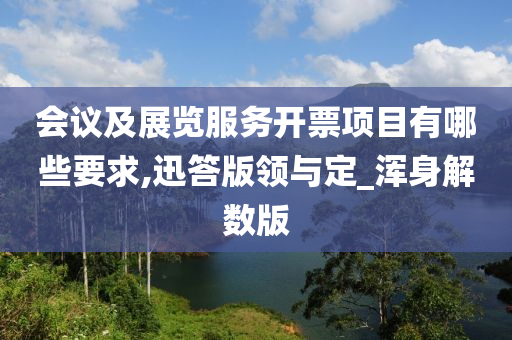 会议及展览服务开票项目有哪些要求,迅答版领与定_浑身解数版